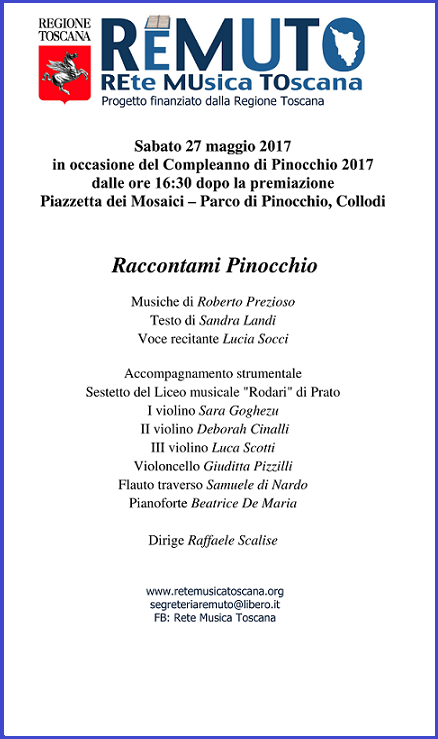 REGIONE TOSCANA

REMUTO
REte MUsica TOscana
Progetto finanziato dalla Regione Toscana

Sabato 27 maggio 2017
in occasione del Compleanno di Pinocchio 2017
dalle ore 16:30 dopo la premiazione
Piazzetta dei Mosaici – Parco di Pinocchio, Collodi

Raccontami Pinocchio

Musiche di Roberto Prezioso
Testo di Sandra Landi
Voce recitante Lucia Socci

Accompagnamento strumentale
Sestetto del Liceo musicale "Rodari" di Prato
I violino Sara Goghezu
II violino Deborah Cinalli
III violino Luca Scotti
Violoncello Giuditta Pizzilli
Flauto traverso Samuele di Nardo
Pianoforte Beatrice De Maria

Dirige Raffaele Scalise

www.retemusicatoscana.org
segreteriaremuto@libero.it
FB: Rete Musica Toscana